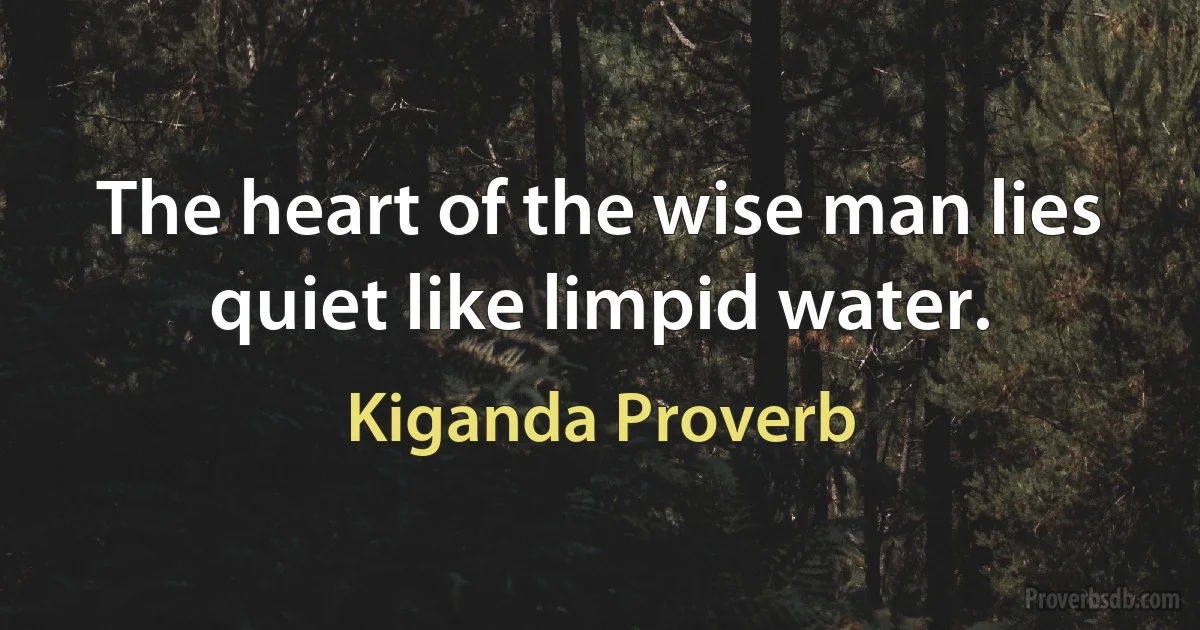 The heart of the wise man lies quiet like limpid water.

Kiganda Proverb

Proverbsdb.com